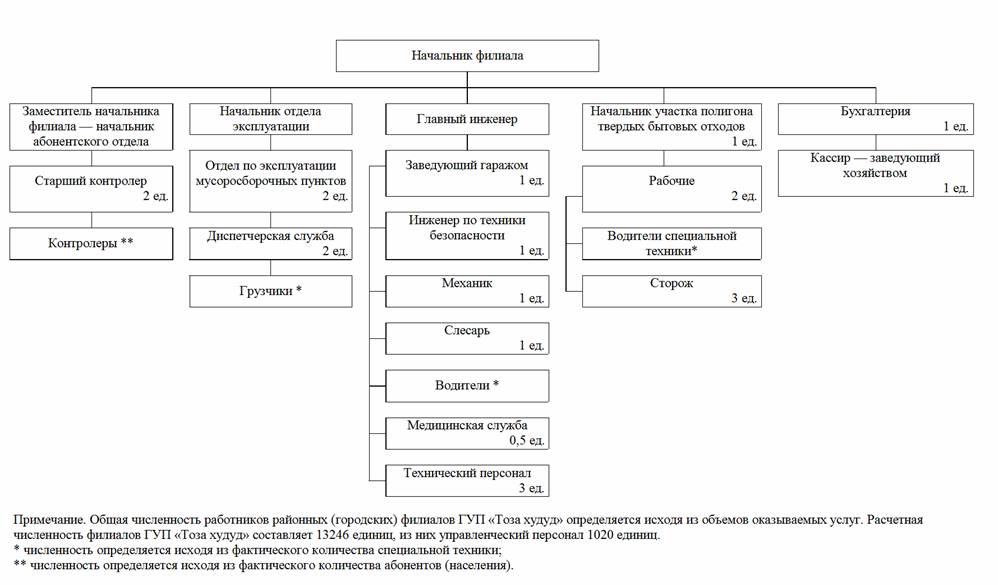 Начальник филиала

Заместитель начальника филиала — начальник абонентского отдела

Старший контролер
2 ед.

Контролеры **

Начальник отдела эксплуатации

Отдел по эксплуатации мусоросборочных пунктов
2 ед.

Диспетчерская служба
2 ед.

Грузчики *

Главный инженер

Заведующий гаражом
1 ед.

Инженер по техники безопасности
1 ед.

Механик
1 ед.

Слесарь
1 ед.

Водители *

Медицинская служба
0,5 ед.

Технический персонал
3 ед.

Начальник участка полигона твердых бытовых отходов
1 ед.

Рабочие
2 ед.

Водители специальной техники*

Сторож
3 ед.

Бухгалтерия
1 ед.

Кассир — заведующий хозяйством
1 ед.

Примечание. Общая численность работников районных (городских) филиалов ГУП «Тоза худуд» определяется исходя из объемов оказываемых услуг. Расчетная численность филиалов ГУП «Тоза худуд» составляет 13246 единиц, из них управленческий персонал 1020 единиц.
* численность определяется исходя из фактического количества специальной техники;
** численность определяется исходя из фактического количества абонентов (населения).